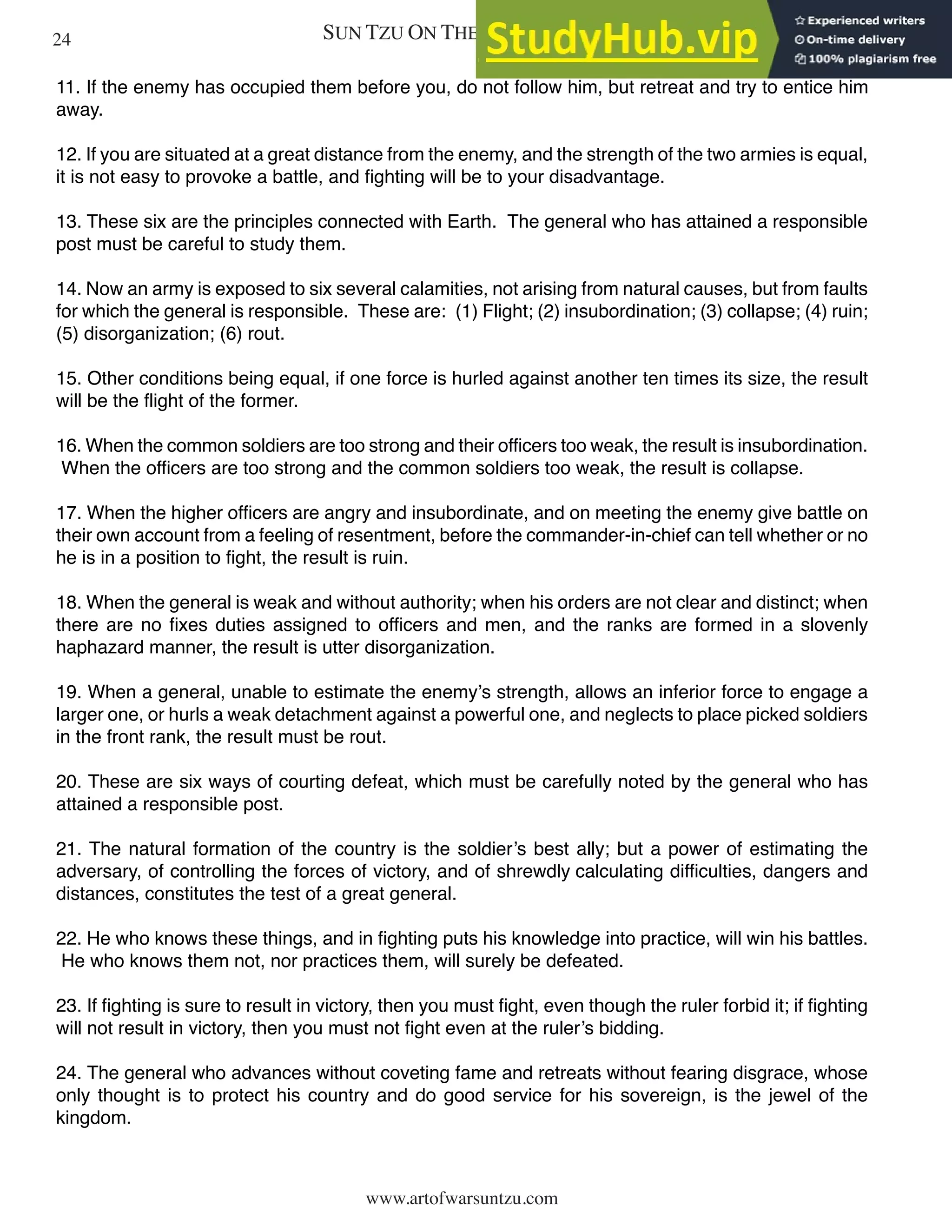 24

SUN TZU ON THE

StudyHub.vip

Experienced writers
On-time delivery
100% plagiarism free

11. If the enemy has occupied them before you, do not follow him, but retreat and try to entice him away.

12. If you are situated at a great distance from the enemy, and the strength of the two armies is equal, it is not easy to provoke a battle, and fighting will be to your disadvantage.

13. These six are the principles connected with Earth. The general who has attained a responsible post must be careful to study them.

14. Now an army is exposed to six several calamities, not arising from natural causes, but from faults for which the general is responsible. These are: (1) Flight; (2) insubordination; (3) collapse; (4) ruin; (5) disorganization; (6) rout.

15. Other conditions being equal, if one force is hurled against another ten times its size, the result will be the flight of the former.

16. When the common soldiers are too strong and their officers too weak, the result is insubordination. When the officers are too strong and the common soldiers too weak, the result is collapse.

17. When the higher officers are angry and insubordinate, and on meeting the enemy give battle on their own account from a feeling of resentment, before the commander-in-chief can tell whether or no he is in a position to fight, the result is ruin.

18. When the general is weak and without authority; when his orders are not clear and distinct; when there are no fixes duties assigned to officers and men, and the ranks are formed in a slovenly haphazard manner, the result is utter disorganization.

19. When a general, unable to estimate the enemy's strength, allows an inferior force to engage a larger one, or hurls a weak detachment against a powerful one, and neglects to place picked soldiers in the front rank, the result must be rout.

20. These are six ways of courting defeat, which must be carefully noted by the general who has attained a responsible post.

21. The natural formation of the country is the soldier's best ally; but a power of estimating the adversary, of controlling the forces of victory, and of shrewdly calculating difficulties, dangers and distances, constitutes the test of a great general.

22. He who knows these things, and in fighting puts his knowledge into practice, will win his battles. He who knows them not, nor practices them, will surely be defeated.

23. If fighting is sure to result in victory, then you must fight, even though the ruler forbid it; if fighting will not result in victory, then you must not fight even at the ruler's bidding.

24. The general who advances without coveting fame and retreats without fearing disgrace, whose only thought is to protect his country and do good service for his sovereign, is the jewel of the kingdom.

www.artofwarsuntzu.com